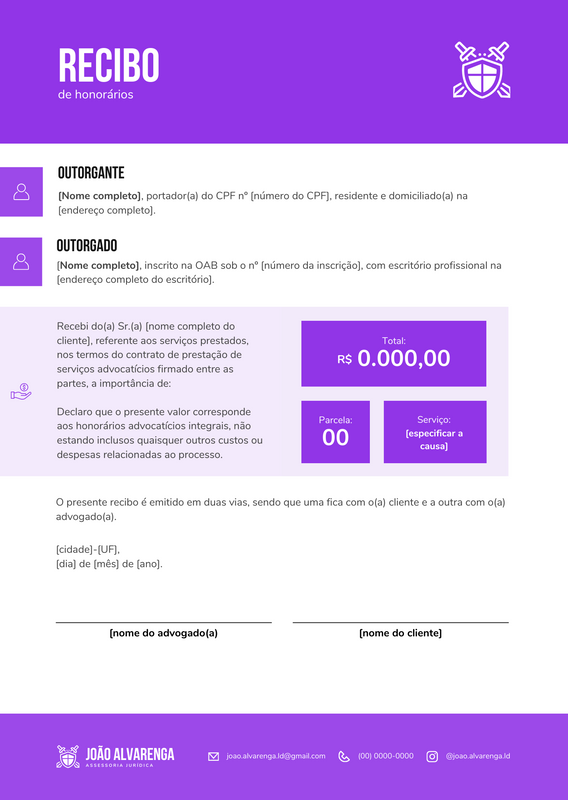 RECIBO
de honorários

OUTORGANTE
[Nome completo], portador(a) do CPF nº [número do CPF], residente e domiciliado(a) na [endereço completo].

OUTORGADO
[Nome completo], inscrito na OAB sob o nº [número da inscrição], com escritório profissional na [endereço completo do escritório].

Recebi do(a) Sr.(a) [nome completo do cliente], referente aos serviços prestados, nos termos do contrato de prestação de serviços advocatícios firmado entre as partes, a importância de:

Declaro que o presente valor corresponde aos honorários advocatícios integrais, não estando inclusos quaisquer outros custos ou despesas relacionadas ao processo.

Total:
R$ 0.000,00

Parcela:
00

Serviço:
[especificar a causa]

O presente recibo é emitido em duas vias, sendo que uma fica com o(a) cliente e a outra com o(a) advogado(a).

[cidade]-[UF],
[dia] de [mês] de [ano].

[nome do advogado(a)]

[nome do cliente]

JOÃO ALVARENGA
ASSESSORIA JURÍDICA

joao.alvarenga.ld@gmail.com
(00) 0000-0000
@joao.alvarenga.ld